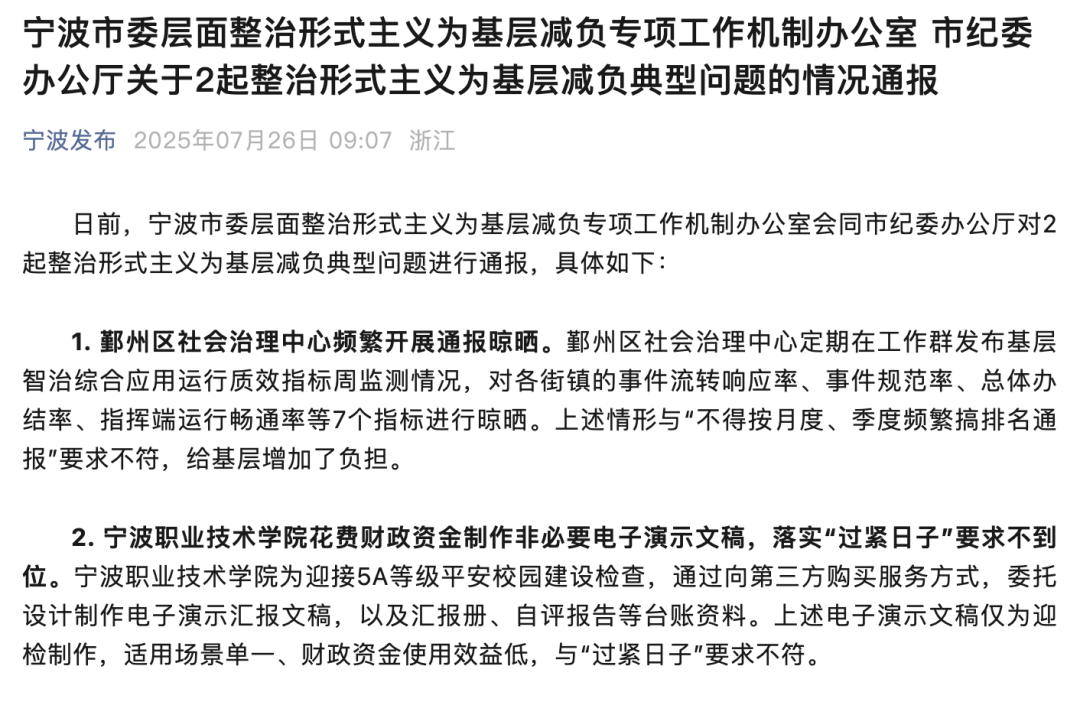 宁波市委层面整治形式主义为基层减负专项工作机制办公室 市纪委办公厅关于2起整治形式主义为基层减负典型问题的情况通报

宁波发布 2025年07月26日 09:07 浙江

日前，宁波市委层面整治形式主义为基层减负专项工作机制办公室会同市纪委办公厅对2起整治形式主义为基层减负典型问题进行通报，具体如下：

1. 鄞州区社会治理中心频繁开展通报晾晒。鄞州区社会治理中心定期在工作群发布基层智治综合应用运行质效指标周监测情况，对各街镇的事件流转响应率、事件规范率、总体办结率、指挥端运行畅通率等7个指标进行晾晒。上述情形与“不得按月度、季度频繁搞排名通报”要求不符，给基层增加了负担。

2. 宁波职业技术学院花费财政资金制作非必要电子演示文稿，落实“过紧日子”要求不到位。宁波职业技术学院为迎接5A等级平安校园建设检查，通过向第三方购买服务方式，委托设计制作电子演示汇报文稿，以及汇报册、自评报告等台账资料。上述电子演示文稿仅为迎检制作，适用场景单一、财政资金使用效益低，与“过紧日子”要求不符。